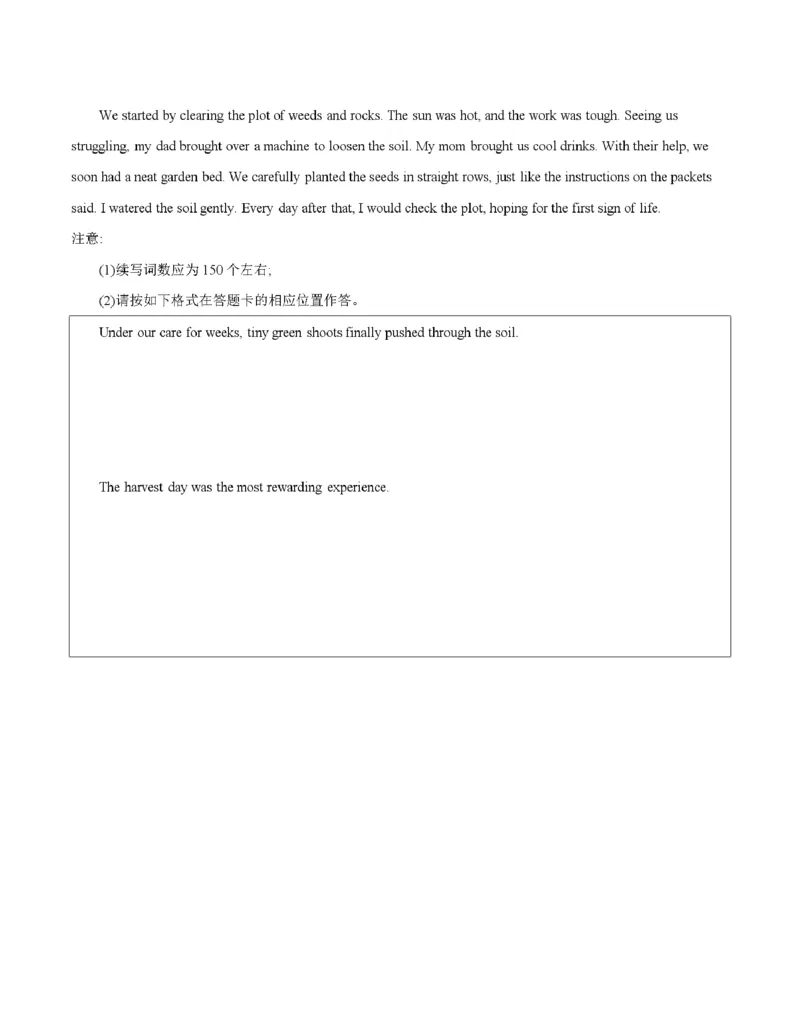 We started by clearing the plot of weeds and rocks. The sun was hot, and the work was tough. Seeing us struggling, my dad brought over a machine to loosen the soil. My mom brought us cool drinks. With their help, we soon had a neat garden bed. We carefully planted the seeds in straight rows, just like the instructions on the packets said. I watered the soil gently. Every day after that, I would check the plot, hoping for the first sign of life.

注意:

(1)续写词数应为 150 个左右;

(2)请按如下格式在答题卡的相应位置作答。

Under our care for weeks, tiny green shoots finally pushed through the soil.

The harvest day was the most rewarding experience.